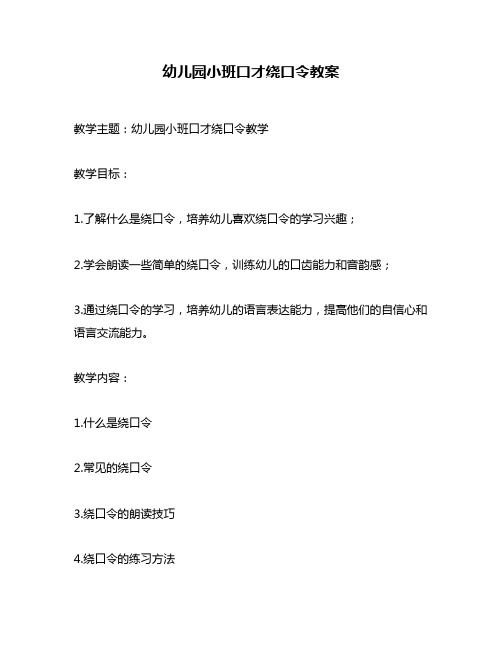 幼儿园小班口才绕口令教案

教学主题：幼儿园小班口才绕口令教学

教学目标：

1.了解什么是绕口令，培养幼儿喜欢绕口令的学习兴趣；

2.学会朗读一些简单的绕口令，训练幼儿的口齿能力和音韵感；

3.通过绕口令的学习，培养幼儿的语言表达能力，提高他们的自信心和语言交流能力。

教学内容：

1.什么是绕口令

2.常见的绕口令

3.绕口令的朗读技巧

4.绕口令的练习方法